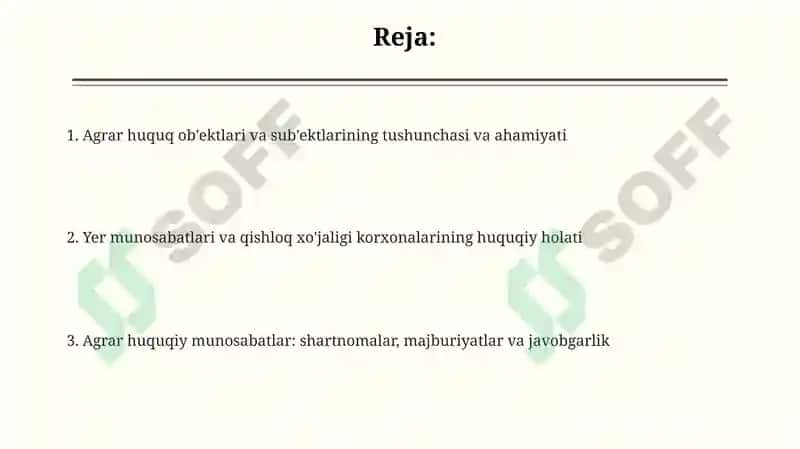 Reja:

1. Agrar huquq ob'ektlari va sub'ektlarining tushunchasi va ahamiyati

2. Yer munosabatlari va qishloq xo'jaligi korxonalarining huquqiy holati

3. Agrar huquqiy munosabatlar: shartnomalar, majburiyatlar va javobgarlik

SOFF

SOFF